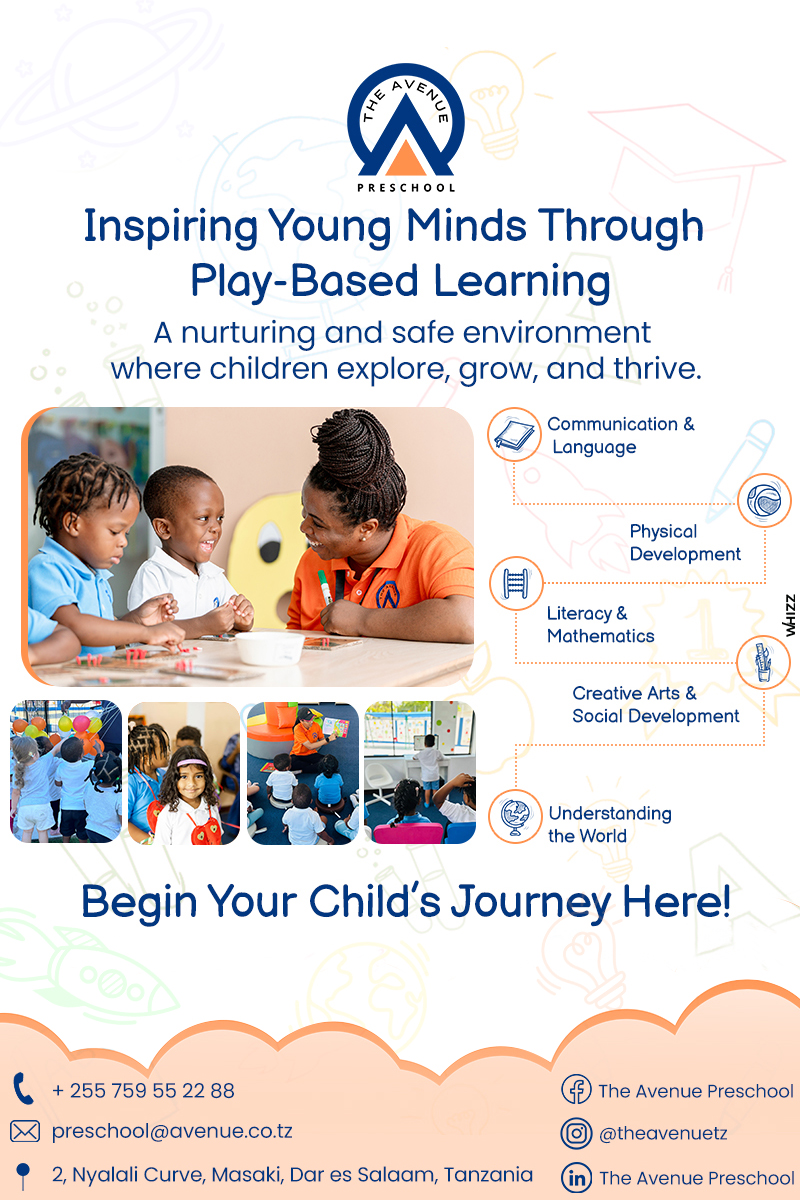 THE AVENUE
PRESCHOOL

Inspiring Young Minds Through Play-Based Learning

A nurturing and safe environment where children explore, grow, and thrive.

Communication & Language

Physical Development

Literacy & Mathematics

Creative Arts & Social Development

Understanding the World

WHIZZ

Begin Your Child's Journey Here!

+ 255 759 55 22 88

preschool@avenue.co.tz

2, Nyalali Curve, Masaki, Dar es Salaam, Tanzania

The Avenue Preschool

@theavenuetz

The Avenue Preschool